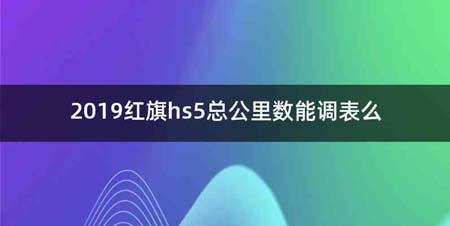 2019红旗hs5总公里数能调表么